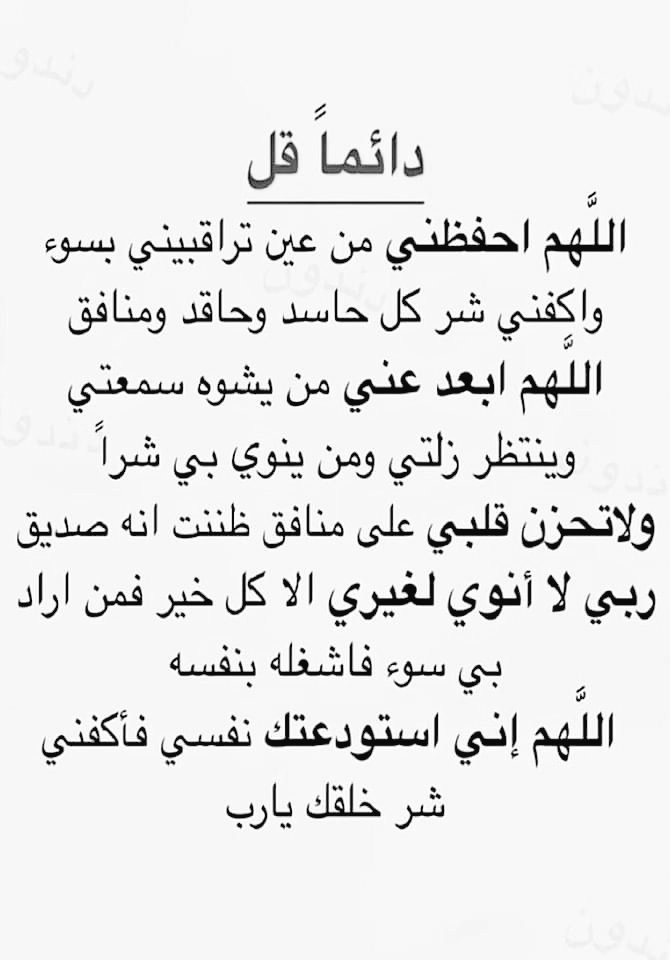 دائماً قل

اللَّهم احفظني من عين تراقبيني بسوء واكفني شر كل حاسد وحاقد ومنافق

اللَّهم ابعد عني من يشوه سمعتي وينتظر زلتي ومن ينوي بي شراً

ولاتحزن قلبي على منافق ظننت انه صديق

ربي لا أنوي لغيري الا كل خير فمن اراد بي سوء فاشغله بنفسه

اللَّهم إني استودعتك نفسي فأكفني شر خلقك يارب